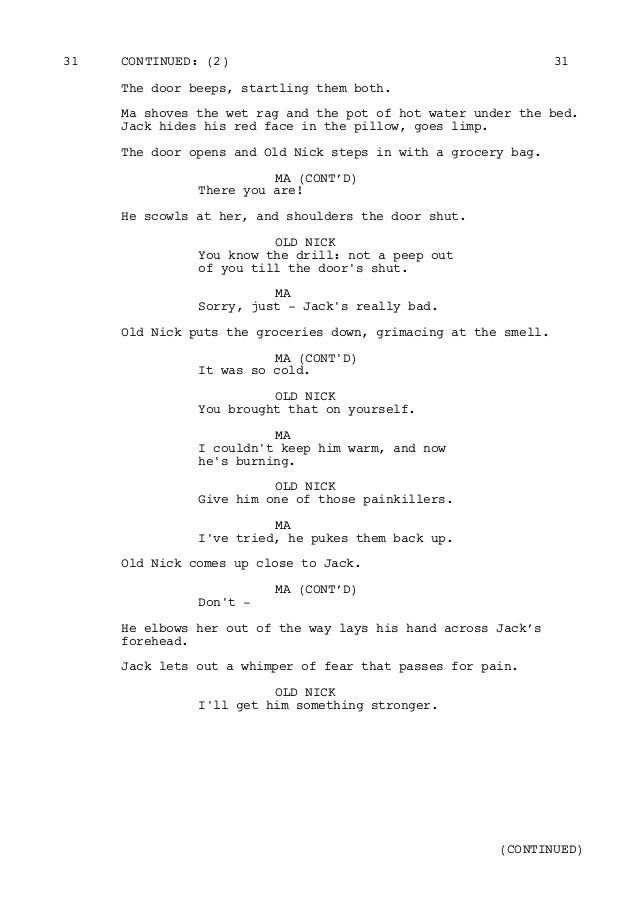 31 CONTINUED: (2) 31

The door beeps, startling them both.

Ma shoves the wet rag and the pot of hot water under the bed. Jack hides his red face in the pillow, goes limp.

The door opens and Old Nick steps in with a grocery bag.

MA (CONT'D)
There you are!

He scowls at her, and shoulders the door shut.

OLD NICK
You know the drill: not a peep out of you till the door's shut.

MA
Sorry, just - Jack's really bad.

Old Nick puts the groceries down, grimacing at the smell.

MA (CONT'D)
It was so cold.

OLD NICK
You brought that on yourself.

MA
I couldn't keep him warm, and now he's burning.

OLD NICK
Give him one of those painkillers.

MA
I've tried, he pukes them back up.

Old Nick comes up close to Jack.

MA (CONT'D)
Don't -

He elbows her out of the way lays his hand across Jack's forehead.

Jack lets out a whimper of fear that passes for pain.

OLD NICK
I'll get him something stronger.

(CONTINUED)